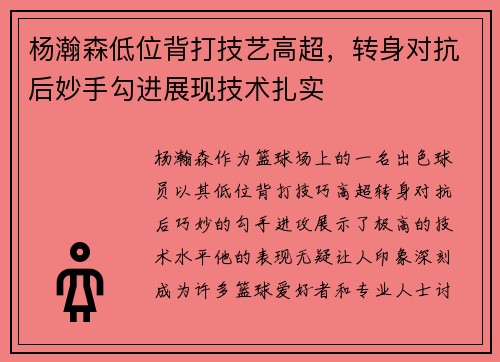 杨瀚森低位背打技艺高超，转身对抗后妙手勾进展现技术扎实

杨瀚森作为篮球场上的一名出色球员以其低位背打技巧高超转身对抗后巧妙的勾手进攻展示了极高的技术水平他的表现无疑让人印象深刻成为许多篮球爱好者和专业人士讨